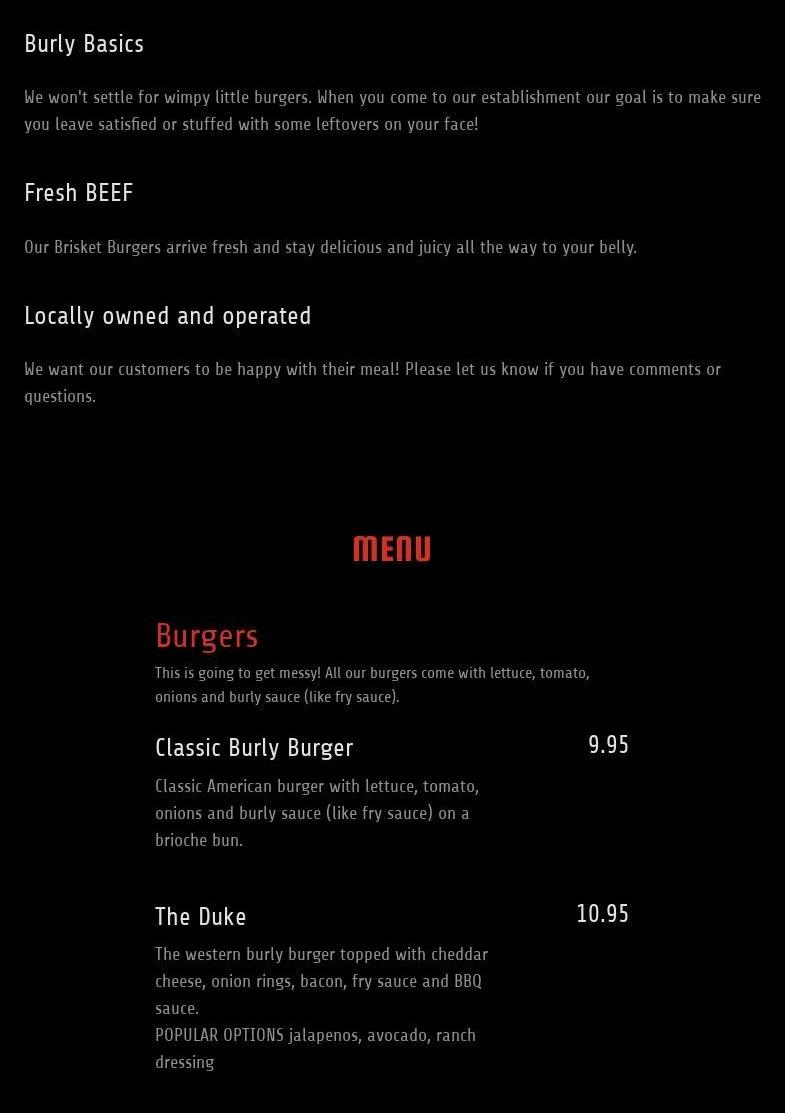 Burly Basics

We won't settle for wimpy little burgers. When you come to our establishment our goal is to make sure you leave satisfied or stuffed with some leftovers on your face!

Fresh BEEF

Our Brisket Burgers arrive fresh and stay delicious and juicy all the way to your belly.

Locally owned and operated

We want our customers to be happy with their meal! Please let us know if you have comments or questions.

MENU

Burgers

This is going to get messy! All our burgers come with lettuce, tomato, onions and burly sauce (like fry sauce).

Classic Burly Burger

9.95

Classic American burger with lettuce, tomato, onions and burly sauce (like fry sauce) on a brioche bun.

The Duke

10.95

The western burly burger topped with cheddar cheese, onion rings, bacon, fry sauce and BBQ sauce.
POPULAR OPTIONS jalapenos, avocado, ranch dressing